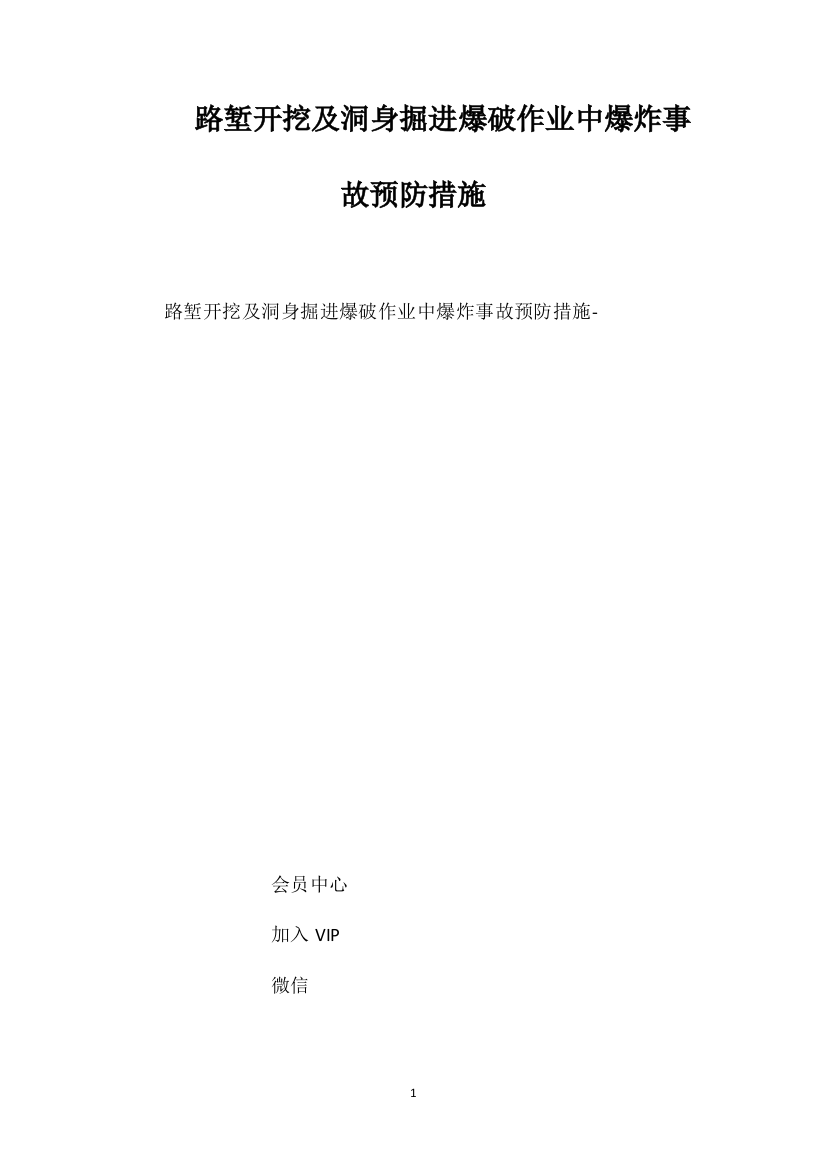 路堑开挖及洞身掘进爆破作业中爆炸事故预防措施

路堑开挖及洞身掘进爆破作业中爆炸事故预防措施-

会员中心

加入 VIP

微信

1